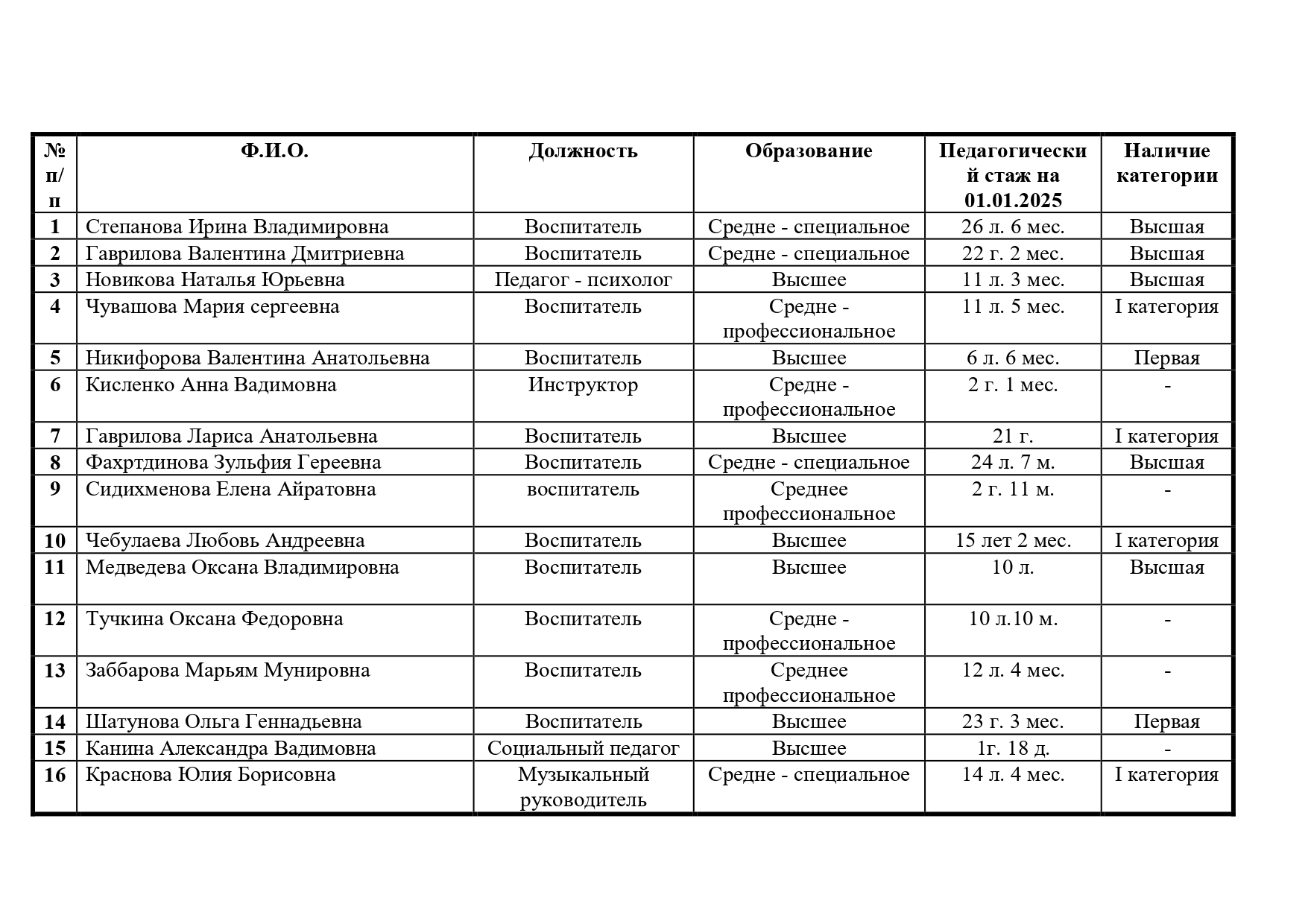 | № п/п | Ф.И.О. | Должность | Образование | Педагогический стаж на 01.01.2025 | Наличие категории |
|---|---|---|---|---|---|
| 1 | Степанова Ирина Владимировна | Воспитатель | Средне - специальное | 26 л. 6 мес. | Высшая |
| 2 | Гаврилова Валентина Дмитриевна | Воспитатель | Средне - специальное | 22 г. 2 мес. | Высшая |
| 3 | Новикова Наталья Юрьевна | Педагог - психолог | Высшее | 11 л. 3 мес. | Высшая |
| 4 | Чувашова Мария сергеевна | Воспитатель | Средне - профессиональное | 11 л. 5 мес. | I категория |
| 5 | Никифорова Валентина Анатольевна | Воспитатель | Высшее | 6 л. 6 мес. | Первая |
| 6 | Кисленко Анна Вадимовна | Инструктор | Средне - профессиональное | 2 г. 1 мес. | - |
| 7 | Гаврилова Лариса Анатольевна | Воспитатель | Высшее | 21 г. | I категория |
| 8 | Фахртдинова Зульфия Гереевна | Воспитатель | Средне - специальное | 24 л. 7 м. | Высшая |
| 9 | Сидихменова Елена Айратовна | воспитатель | Среднее профессиональное | 2 г. 11 м. | - |
| 10 | Чебулаева Любовь Андреевна | Воспитатель | Высшее | 15 лет 2 мес. | I категория |
| 11 | Медведева Оксана Владимировна | Воспитатель | Высшее | 10 л. | Высшая |
| 12 | Тучкина Оксана Федоровна | Воспитатель | Средне - профессиональное | 10 л.10 м. | - |
| 13 | Заббарова Марьям Мунировна | Воспитатель | Среднее профессиональное | 12 л. 4 мес. | - |
| 14 | Шатунова Ольга Геннадьевна | Воспитатель | Высшее | 23 г. 3 мес. | Первая |
| 15 | Канина Александра Вадимовна | Социальный педагог | Высшее | 1г. 18 д. | - |
| 16 | Краснова Юлия Борисовна | Музыкальный руководитель | Средне - специальное | 14 л. 4 мес. | I категория |